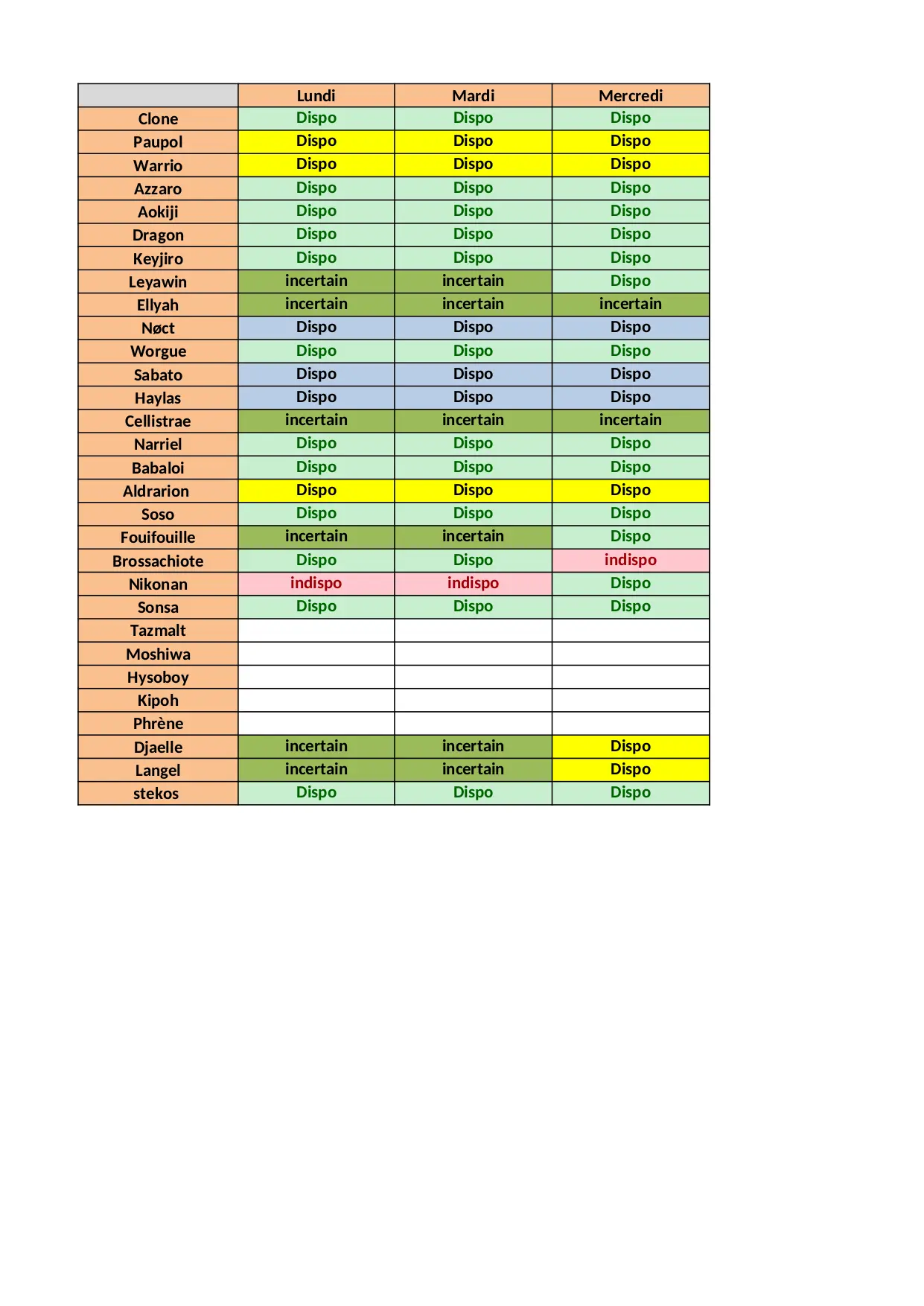 | | Lundi | Mardi | Mercredi |
|---|---|---|---|
| Clone | Dispo | Dispo | Dispo |
| Paupol | Dispo | Dispo | Dispo |
| Warrio | Dispo | Dispo | Dispo |
| Azzaro | Dispo | Dispo | Dispo |
| Aokiji | Dispo | Dispo | Dispo |
| Dragon | Dispo | Dispo | Dispo |
| Keyjiro | Dispo | Dispo | Dispo |
| Leyawin | incertain | incertain | Dispo |
| Ellyah | incertain | incertain | incertain |
| Nøct | Dispo | Dispo | Dispo |
| Worgue | Dispo | Dispo | Dispo |
| Sabato | Dispo | Dispo | Dispo |
| Haylas | Dispo | Dispo | Dispo |
| Cellistrae | incertain | incertain | incertain |
| Narriel | Dispo | Dispo | Dispo |
| Babaloi | Dispo | Dispo | Dispo |
| Aldrarion | Dispo | Dispo | Dispo |
| Soso | Dispo | Dispo | Dispo |
| Fouifouille | incertain | incertain | Dispo |
| Brossachiote | Dispo | Dispo | indispo |
| Nikonan | indispo | indispo | Dispo |
| Sonsa | Dispo | Dispo | Dispo |
| Tazmalt | | | |
| Moshiwa | | | |
| Hysoboy | | | |
| Kipoh | | | |
| Phrène | | | |
| Djaelle | incertain | incertain | Dispo |
| Langel | incertain | incertain | Dispo |
| stekos | Dispo | Dispo | Dispo |